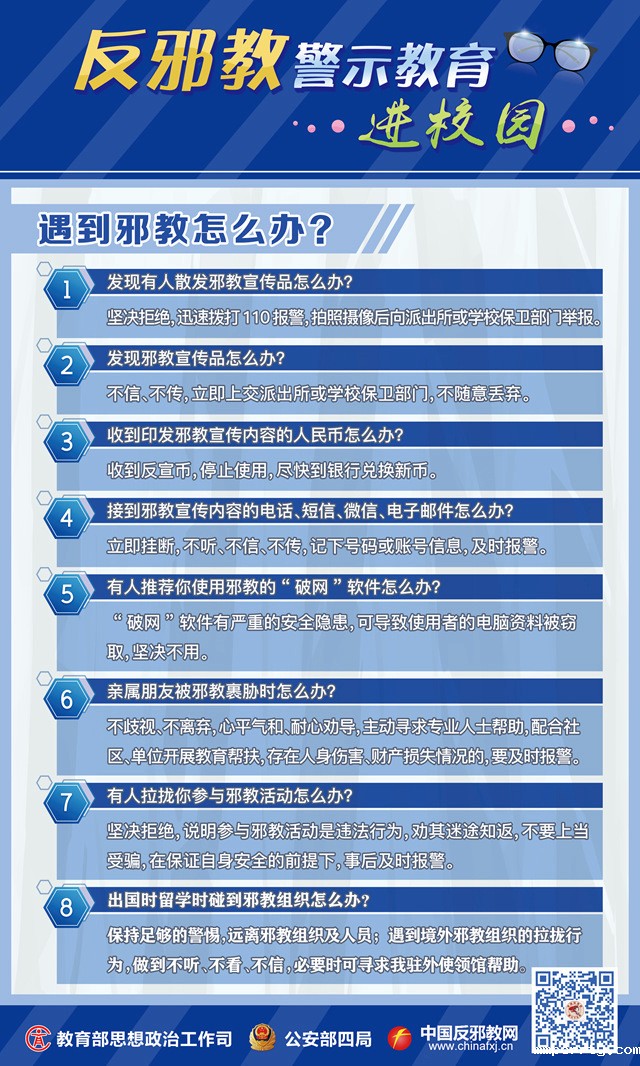 反邪教警示教育

进校园

遇到邪教怎么办？

1 发现有人散发邪教宣传品怎么办？

坚决拒绝，迅速拨打110报警，拍照摄像后向派出所或学校保卫部门举报。

2 发现邪教宣传品怎么办？

不信、不传，立即上交派出所或学校保卫部门，不随意丢弃。

3 收到印发邪教宣传内容的人民币怎么办？

收到反宣币，停止使用，尽快到银行兑换新币。

4 接到邪教宣传内容的电话、短信、微信、电子邮件怎么办？

立即挂断，不听、不信、不传，记下号码或账号信息，及时报警。

5 有人推荐你使用邪教的“破网”软件怎么办？

“破网”软件有严重的安全隐患，可导致使用者的电脑资料被窃取，坚决不用。

6 亲属朋友被邪教裹胁时怎么办？

不歧视、不离弃，心平气和、耐心劝导，主动寻求专业人士帮助，配合社区、单位开展教育帮扶，存在人身伤害、财产损失情况的，要及时报警。

7 有人拉拢你参与邪教活动怎么办？

坚决拒绝，说明参与邪教活动是违法行为，劝其迷途知返，不要上当受骗，在保证自身安全的前提下，事后及时报警。

8 出国时留学时碰到邪教组织怎么办？

保持足够的警惕，远离邪教组织及人员；遇到境外邪教组织的拉拢行为，做到不听、不看、不信，必要时可寻求我驻外使领馆帮助。

教育部思想政治工作司 公安部四局 中国反邪教网 www.chinafxj.cn